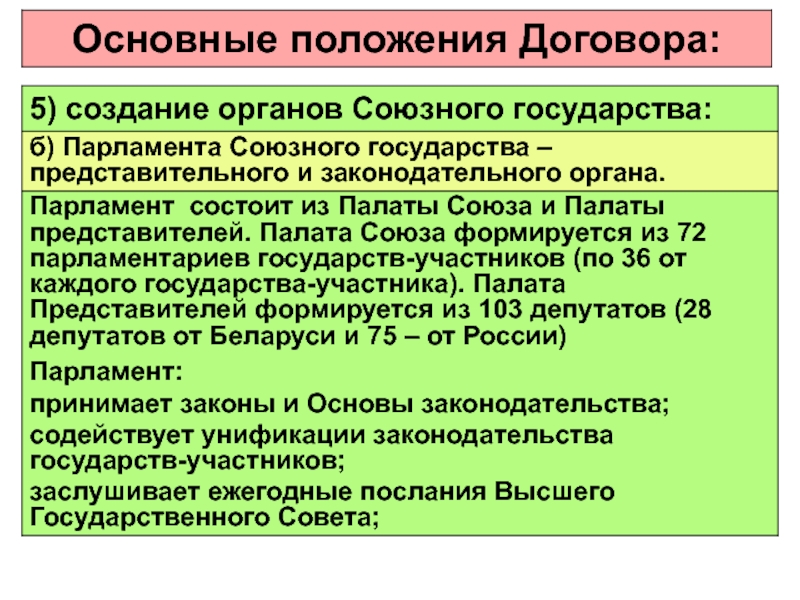 Основные положения Договора:

5) создание органов Союзного государства:

б) Парламента Союзного государства – представительного и законодательного органа.

Парламент  состоит из Палаты Союза и Палаты представителей. Палата Союза формируется из 72 парламентариев государств-участников (по 36 от каждого государства-участника). Палата Представителей формируется из 103 депутатов (28 депутатов от Беларуси и 75 – от России)

Парламент:

принимает законы и Основы законодательства;

содействует унификации законодательства государств-участников;

заслушивает ежегодные послания Высшего Государственного Совета;